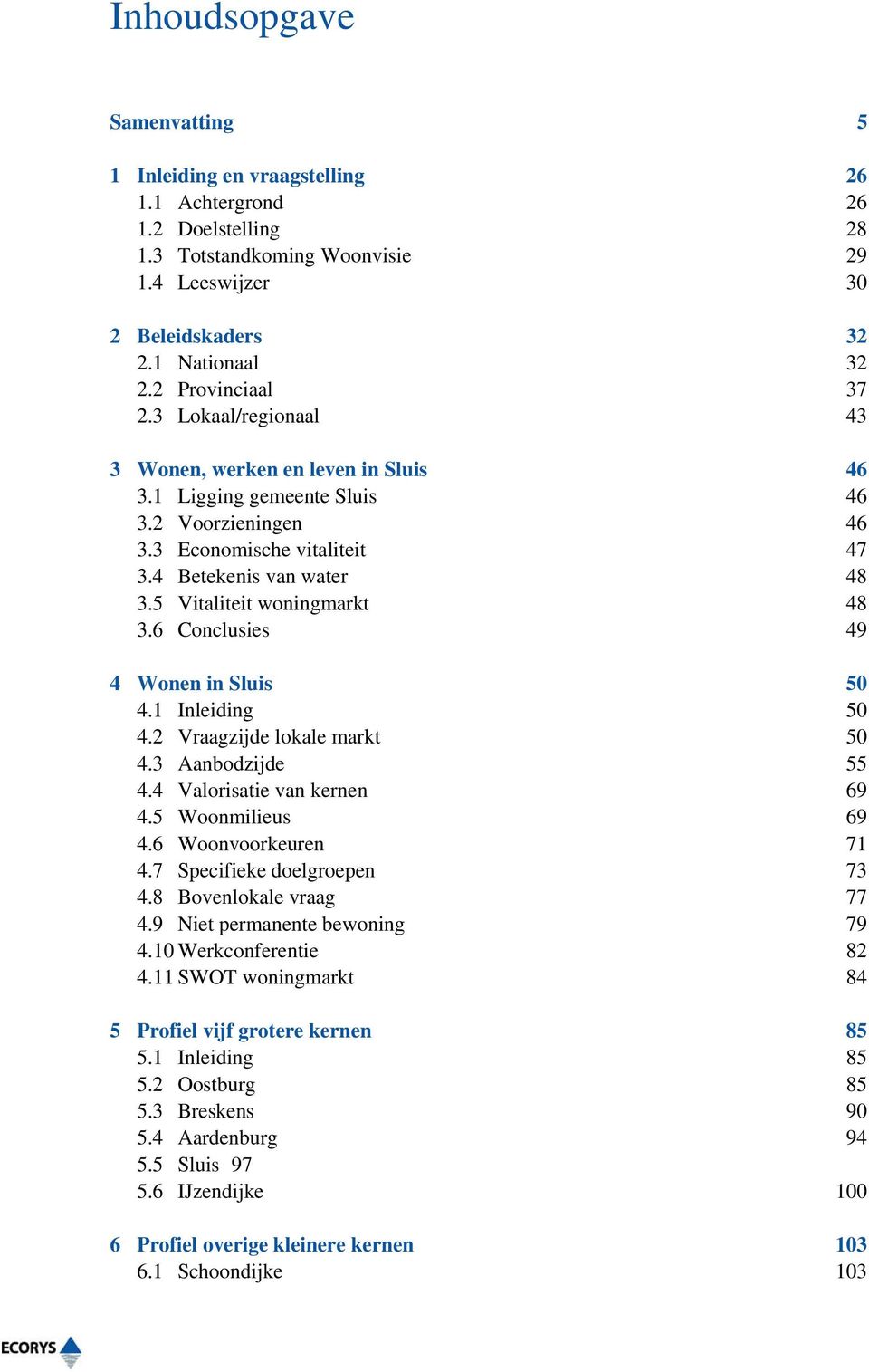 Inhoudsopgave

Samenvatting 5

1 Inleiding en vraagstelling 26
1.1 Achtergrond 26
1.2 Doelstelling 28
1.3 Totstandkoming Woonvisie 29
1.4 Leeswijzer 30

2 Beleidskaders 32
2.1 Nationaal 32
2.2 Provinciaal 37
2.3 Lokaal/regionaal 43

3 Wonen, werken en leven in Sluis 46
3.1 Ligging gemeente Sluis 46
3.2 Voorzieningen 46
3.3 Economische vitaliteit 47
3.4 Betekenis van water 48
3.5 Vitaliteit woningmarkt 48
3.6 Conclusies 49

4 Wonen in Sluis 50
4.1 Inleiding 50
4.2 Vraagzijde lokale markt 50
4.3 Aanbodzijde 55
4.4 Valorisatie van kernen 69
4.5 Woonmilieus 69
4.6 Woonvoorkeuren 71
4.7 Specifieke doelgroepen 73
4.8 Bovenlokale vraag 77
4.9 Niet permanente bewoning 79
4.10 Werkconferentie 82
4.11 SWOT woningmarkt 84

5 Profiel vijf grotere kernen 85
5.1 Inleiding 85
5.2 Oostburg 85
5.3 Breskens 90
5.4 Aardenburg 94
5.5 Sluis 97
5.6 IJzendijke 100

6 Profiel overige kleinere kernen 103
6.1 Schoondijke 103

ECORYS